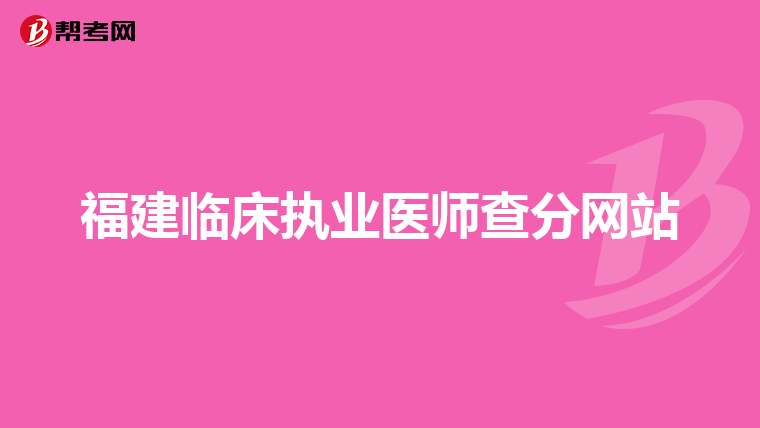 帮考网

福建临床执业医师查分网站